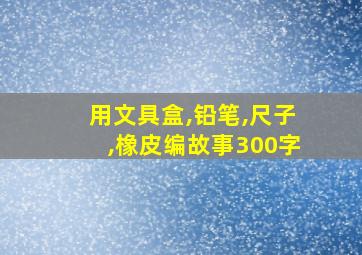 用文具盒,铅笔,尺子,橡皮编故事300字